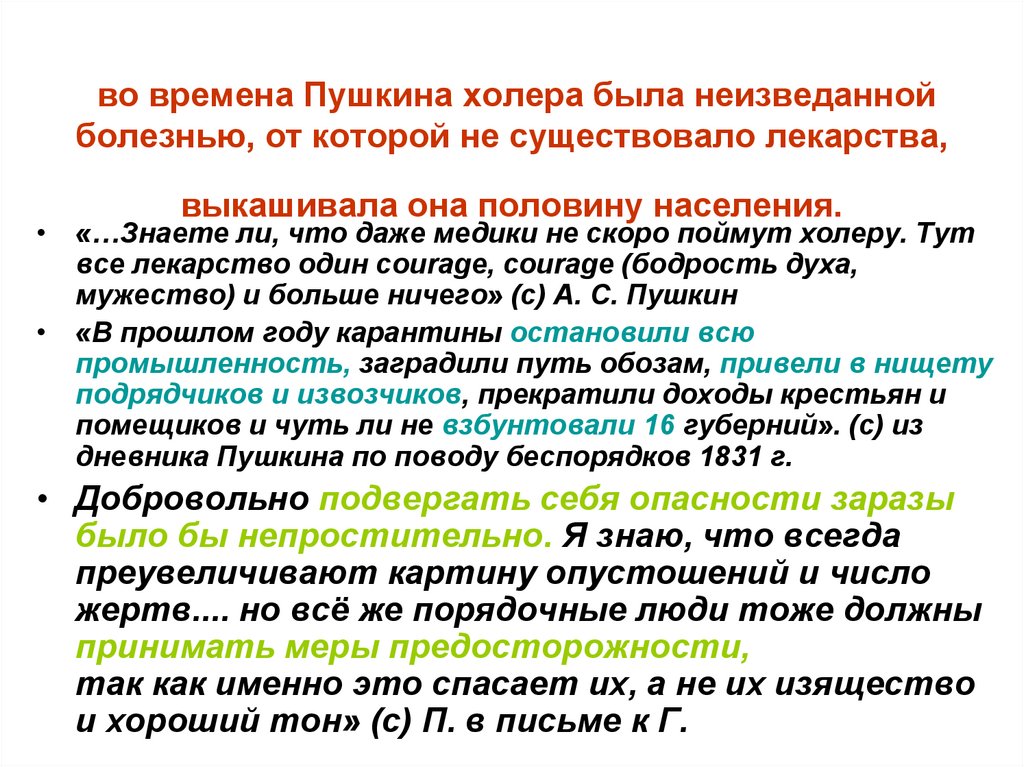 во времена Пушкина холера была неизведанной болезнью, от которой не существовало лекарства,

выкашивала она половину населения.

• «…Знаете ли, что даже медики не скоро поймут холеру. Тут все лекарство один courage, courage (бодрость духа, мужество) и больше ничего» (с) А. С. Пушкин

• «В прошлом году карантины остановили всю промышленность, заградили путь обозам, привели в нищету подрядчиков и извозчиков, прекратили доходы крестьян и помещиков и чуть ли не взбунтовали 16 губерний». (с) из дневника Пушкина по поводу беспорядков 1831 г.

• Добровольно подвергать себя опасности заразы было бы непростительно. Я знаю, что всегда преувеличивают картину опустошений и число жертв.... но всё же порядочные люди тоже должны принимать меры предосторожности, так как именно это спасает их, а не их изящество и хороший тон» (с) П. в письме к Г.